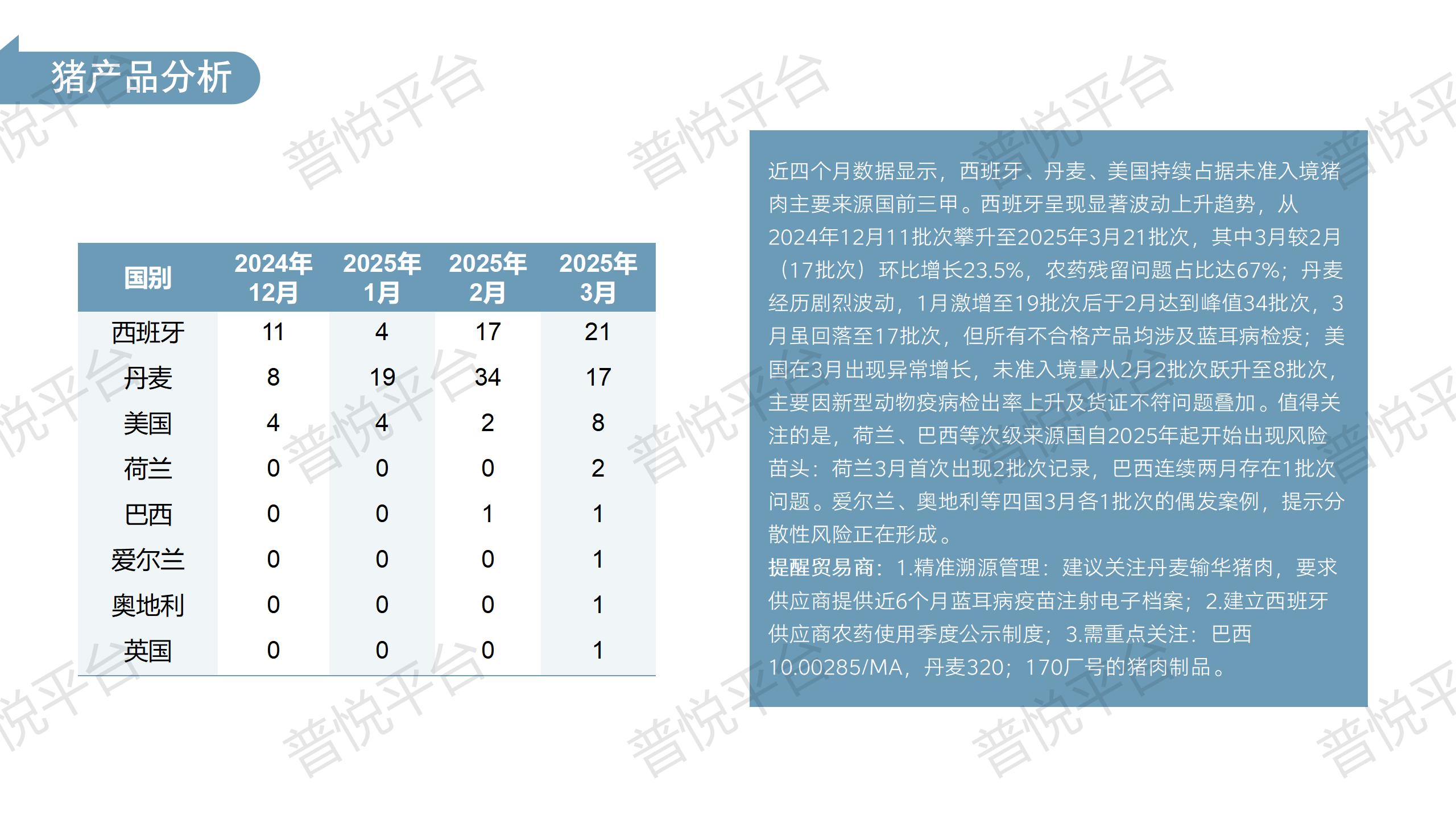 猪产品分析

| 国别 | 2024年12月 | 2025年1月 | 2025年2月 | 2025年3月 |
|---|---|---|---|---|
| 西班牙 | 11 | 4 | 17 | 21 |
| 丹麦 | 8 | 19 | 34 | 17 |
| 美国 | 4 | 4 | 2 | 8 |
| 荷兰 | 0 | 0 | 0 | 2 |
| 巴西 | 0 | 0 | 1 | 1 |
| 爱尔兰 | 0 | 0 | 0 | 1 |
| 奥地利 | 0 | 0 | 0 | 1 |
| 英国 | 0 | 0 | 0 | 1 |

近四个月数据显示，西班牙、丹麦、美国持续占据未准入境猪肉主要来源国前三甲。西班牙呈现显著波动上升趋势，从2024年12月11批次攀升至2025年3月21批次，其中3月较2月（17批次）环比增长23.5%，农药残留问题占比达67%；丹麦经历剧烈波动，1月激增至19批次后于2月达到峰值34批次，3月虽回落至17批次，但所有不合格产品均涉及蓝耳病检疫；美国在3月出现异常增长，未准入境量从2月2批次跃升至8批次，主要因新型动物疫病检出率上升及货证不符问题叠加。值得关注的是，荷兰、巴西等次级来源国自2025年起开始出现风险苗头：荷兰3月首次出现2批次记录，巴西连续两月存在1批次问题。爱尔兰、奥地利等四国3月各1批次的偶发案例，提示分散性风险正在形成。

提醒贸易商：1.精准溯源管理：建议关注丹麦输华猪肉，要求供应商提供近6个月蓝耳病疫苗注射电子档案；2.建立西班牙供应商农药使用季度公示制度；3.需重点关注：巴西10.00285/MA，丹麦320；170厂号的猪肉制品。

普悦平台